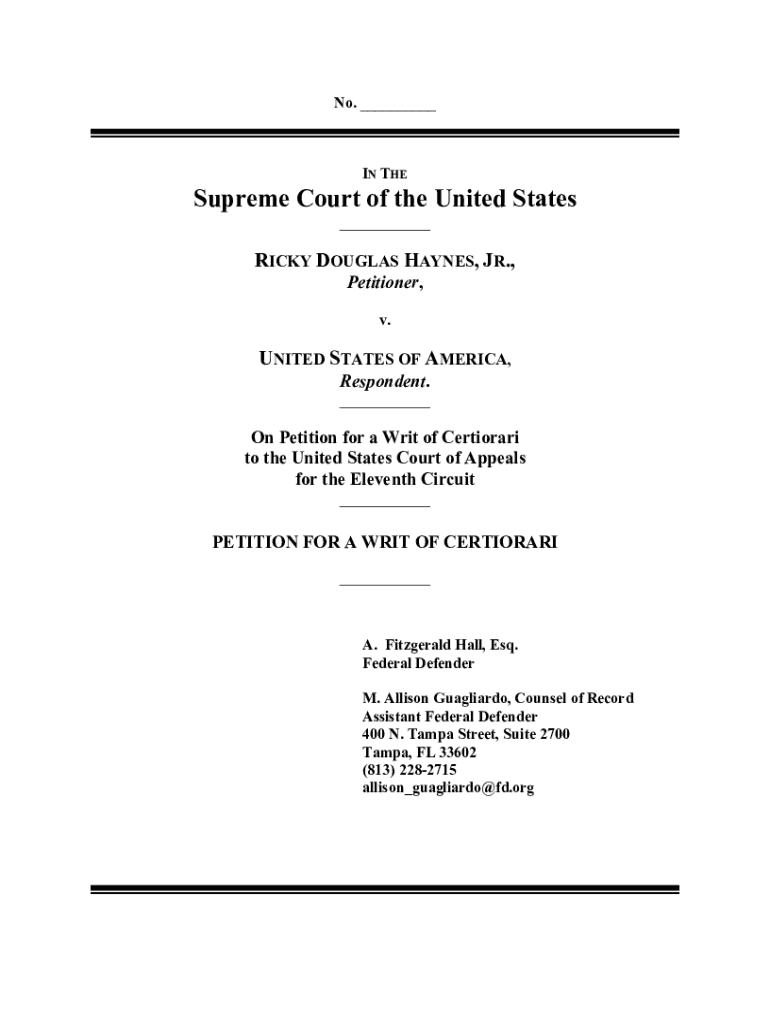 No. _________

IN THE

Supreme Court of the United States

RICKY DOUGLAS HAYNES, JR.,
Petitioner,

v.

UNITED STATES OF AMERICA,
Respondent.

On Petition for a Writ of Certiorari to the United States Court of Appeals for the Eleventh Circuit

PETITION FOR A WRIT OF CERTIORARI

A. Fitzgerald Hall, Esq.
Federal Defender

M. Allison Guagliardo, Counsel of Record
Assistant Federal Defender
400 N. Tampa Street, Suite 2700
Tampa, FL 33602
(813) 228-2715
allison_guagliardo@fd.org